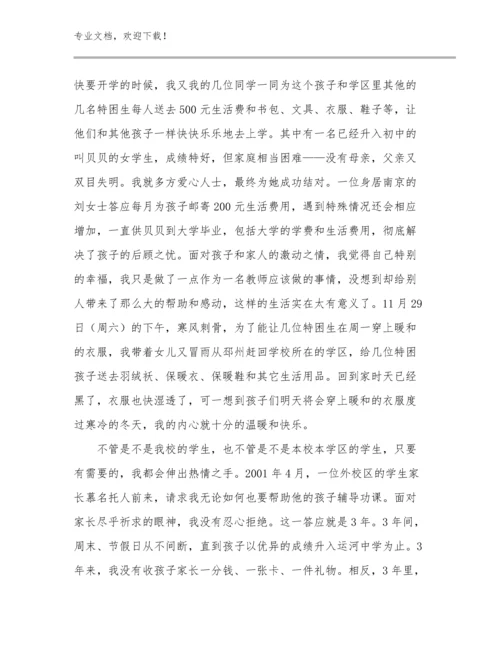 专业文档，欢迎下载！

快要开学的时候，我又我的几位同学一同为这个孩子和学区里其他的几名特困生每人送去500元生活费和书包、文具、衣服、鞋子等，让他们和其他孩子一样快快乐乐地去上学。其中有一名已经升入初中的叫贝贝的女学生，成绩特好，但家庭相当困难——没有母亲，父亲又双目失明。我就多方爱心人士，最终为她成功结对。一位身居南京的刘女士答应每月为孩子邮寄200元生活费用，遇到特殊情况还会相应增加，一直供贝贝到大学毕业，包括大学的学费和生活费用，彻底解决了孩子的后顾之忧。面对孩子和家人的激动之情，我觉得自己特别的幸福，我只是做了一点作为一名教师应该做的事情，没想到却给别人带来了那么大的帮助和感动，这样的生活实在太有意义了。11月29日（周六）的下午，寒风刺骨，为了能让几位特困生在周一穿上暖和的衣服，我带着女儿又冒雨从邳州赶回学校所在的学区，给几位特困孩子送去羽绒袄、保暖衣、保暖鞋和其它生活用品。回到家时天已经黑了，衣服也快湿透了，可一想到孩子们明天将会穿上暖和的衣服度过寒冷的冬天，我的内心就十分的温暖和快乐。

不管是不是我校的学生，也不管是不是本校本学区的学生，只要有需要的，我都会伸出热情之手。2001年4月，一位外校区的学生家长慕名托人前来，请求我无论如何也要帮助他的孩子辅导功课。面对家长尽乎祈求的眼神，我没有忍心拒绝。这一答应就是3年。3年间，周末、节假日从不间断，直到孩子以优异的成绩升入运河中学为止。3年来，我没有收孩子家长一分钱、一张卡、一件礼物。相反，3年里，